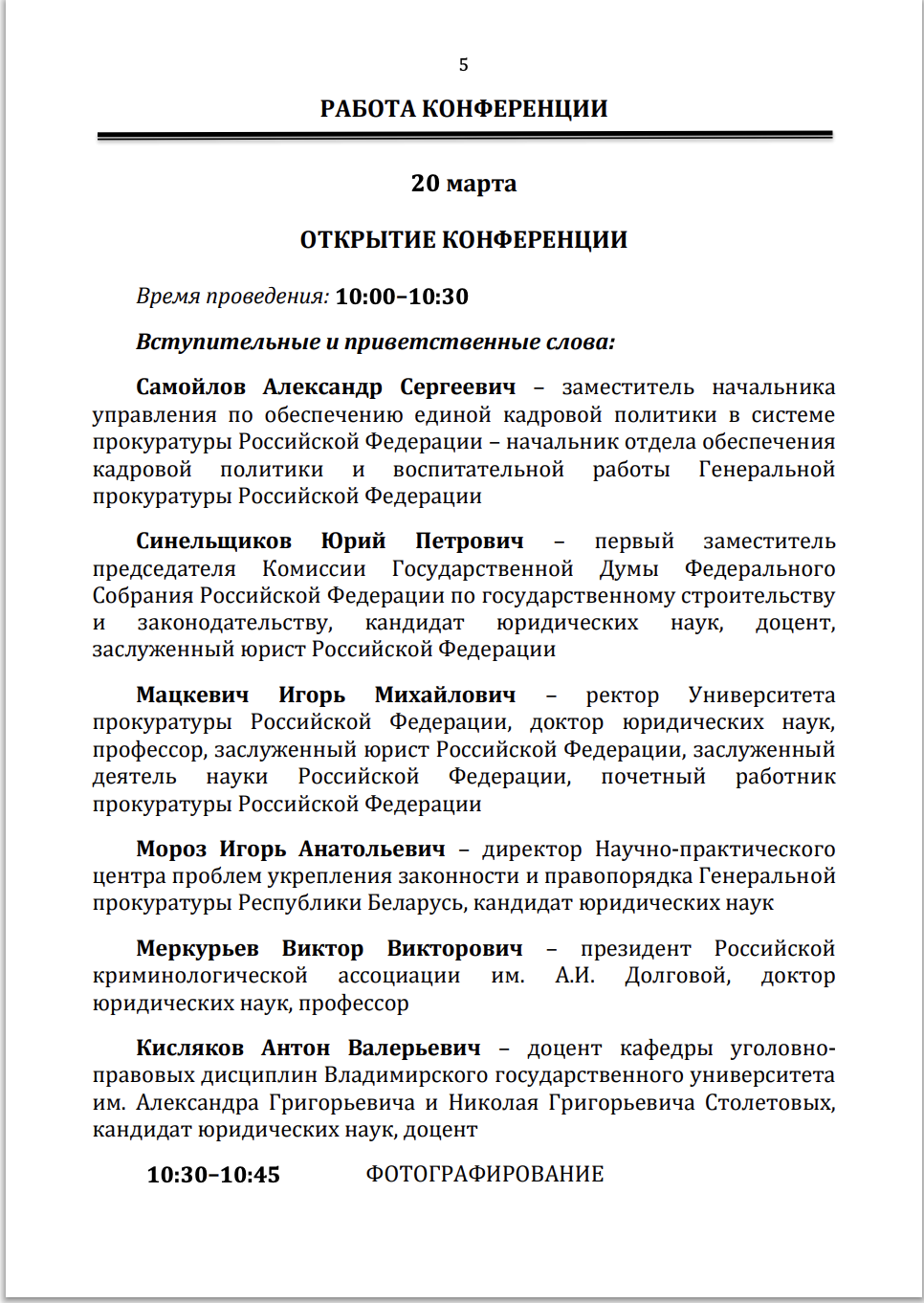 5

РАБОТА КОНФЕРЕНЦИИ

20 марта

ОТКРЫТИЕ КОНФЕРЕНЦИИ

Время проведения: 10:00–10:30

Вступительные и приветственные слова:

Самойлов Александр Сергеевич – заместитель начальника управления по обеспечению единой кадровой политики в системе прокуратуры Российской Федерации – начальник отдела обеспечения кадровой политики и воспитательной работы Генеральной прокуратуры Российской Федерации

Синельщиков Юрий Петрович – первый заместитель председателя Комиссии Государственной Думы Федерального Собрания Российской Федерации по государственному строительству и законодательству, кандидат юридических наук, доцент, заслуженный юрист Российской Федерации

Мацкевич Игорь Михайлович – ректор Университета прокуратуры Российской Федерации, доктор юридических наук, профессор, заслуженный юрист Российской Федерации, заслуженный деятель науки Российской Федерации, почетный работник прокуратуры Российской Федерации

Мороз Игорь Анатольевич – директор Научно-практического центра проблем укрепления законности и правопорядка Генеральной прокуратуры Республики Беларусь, кандидат юридических наук

Меркурьев Виктор Викторович – президент Российской криминологической ассоциации им. А.И. Долговой, доктор юридических наук, профессор

Кисляков Антон Валерьевич – доцент кафедры уголовно-правовых дисциплин Владимирского государственного университета им. Александра Григорьевича и Николая Григорьевича Столетовых, кандидат юридических наук, доцент

10:30–10:45 ФОТОГРАФИРОВАНИЕ